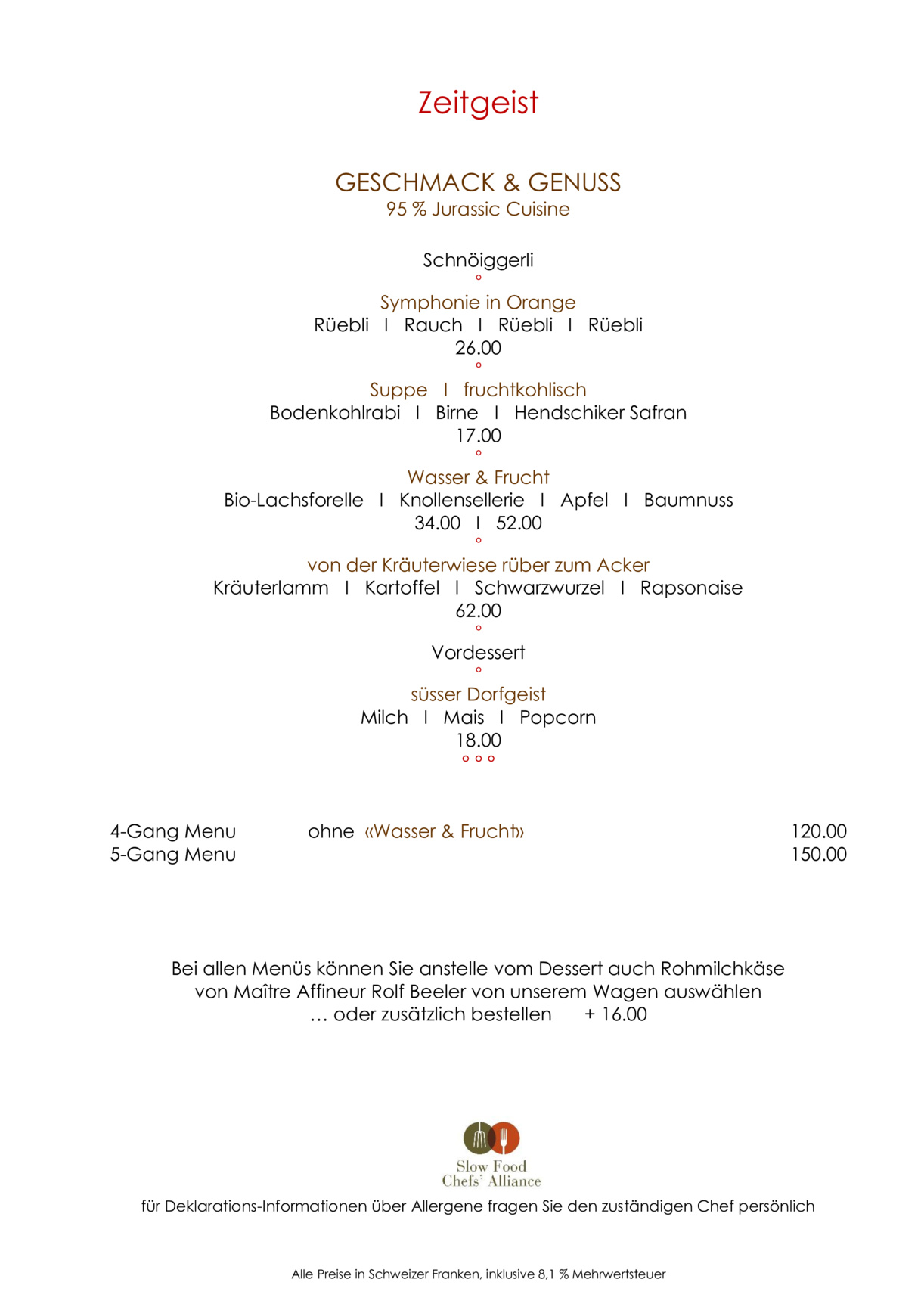 Zeitgeist

GESCHMACK & GENUSS
95 % Jurassic Cuisine

Schnöiggerli
°
Symphonie in Orange
Rüebli I Rauch I Rüebli I Rüebli
26.00
°
Suppe I fruchtkohlisch
Bodenkohlrabi I Birne I Hendschiker Safran
17.00
°
Wasser & Frucht
Bio-Lachsforelle I Knollensellerie I Apfel I Baumnuss
34.00 I 52.00
°
von der Kräuterwiese rüber zum Acker
Kräuterlamm I Kartoffel I Schwarzwurzel I Rapsonaise
62.00
°
Vordessert
°
süsser Dorfgeist
Milch I Mais I Popcorn
18.00
° ° °

4-Gang Menu ohne «Wasser & Frucht» 120.00
5-Gang Menu 150.00

Bei allen Menüs können Sie anstelle vom Dessert auch Rohmilchkäse von Maître Affineur Rolf Beeler von unserem Wagen auswählen … oder zusätzlich bestellen + 16.00

Slow Food Chefs' Alliance
für Deklarations-Informationen über Allergene fragen Sie den zuständigen Chef persönlich

Alle Preise in Schweizer Franken, inklusive 8,1 % Mehrwertsteuer